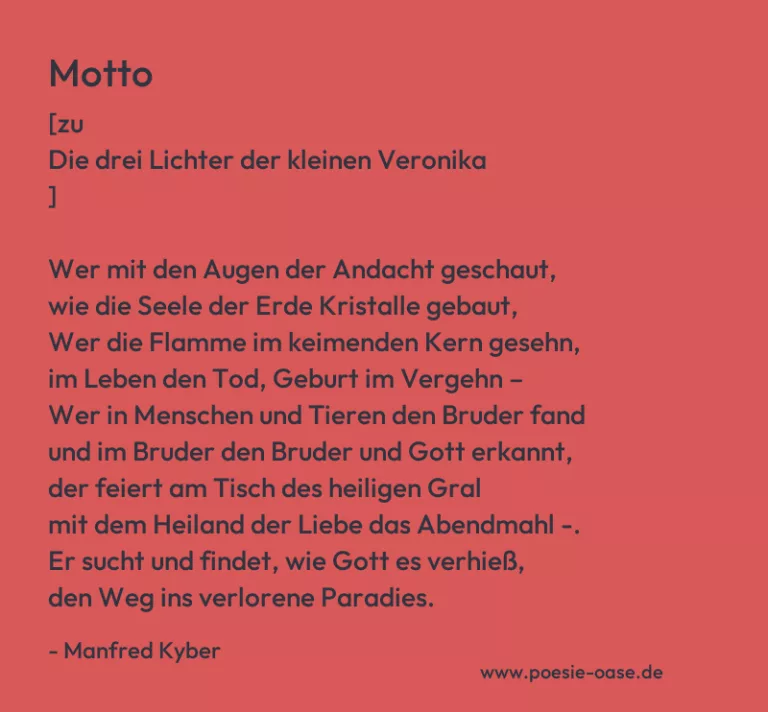 Motto

[zu
Die drei Lichter der kleinen Veronika
]

Wer mit den Augen der Andacht geschaut,
wie die Seele der Erde Kristalle gebaut,
Wer die Flamme im keimenden Kern gesehn,
im Leben den Tod, Geburt im Vergehn –
Wer in Menschen und Tieren den Bruder fand
und im Bruder den Bruder und Gott erkannt,
der feiert am Tisch des heiligen Gral
mit dem Heiland der Liebe das Abendmahl -.
Er sucht und findet, wie Gott es verhieß,
den Weg ins verlorene Paradies.

- Manfred Kyber

www.poesie-oase.de